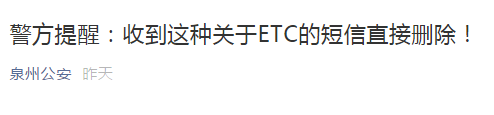 警方提醒：收到这种关于ETC的短信直接删除！

泉州公安 昨天